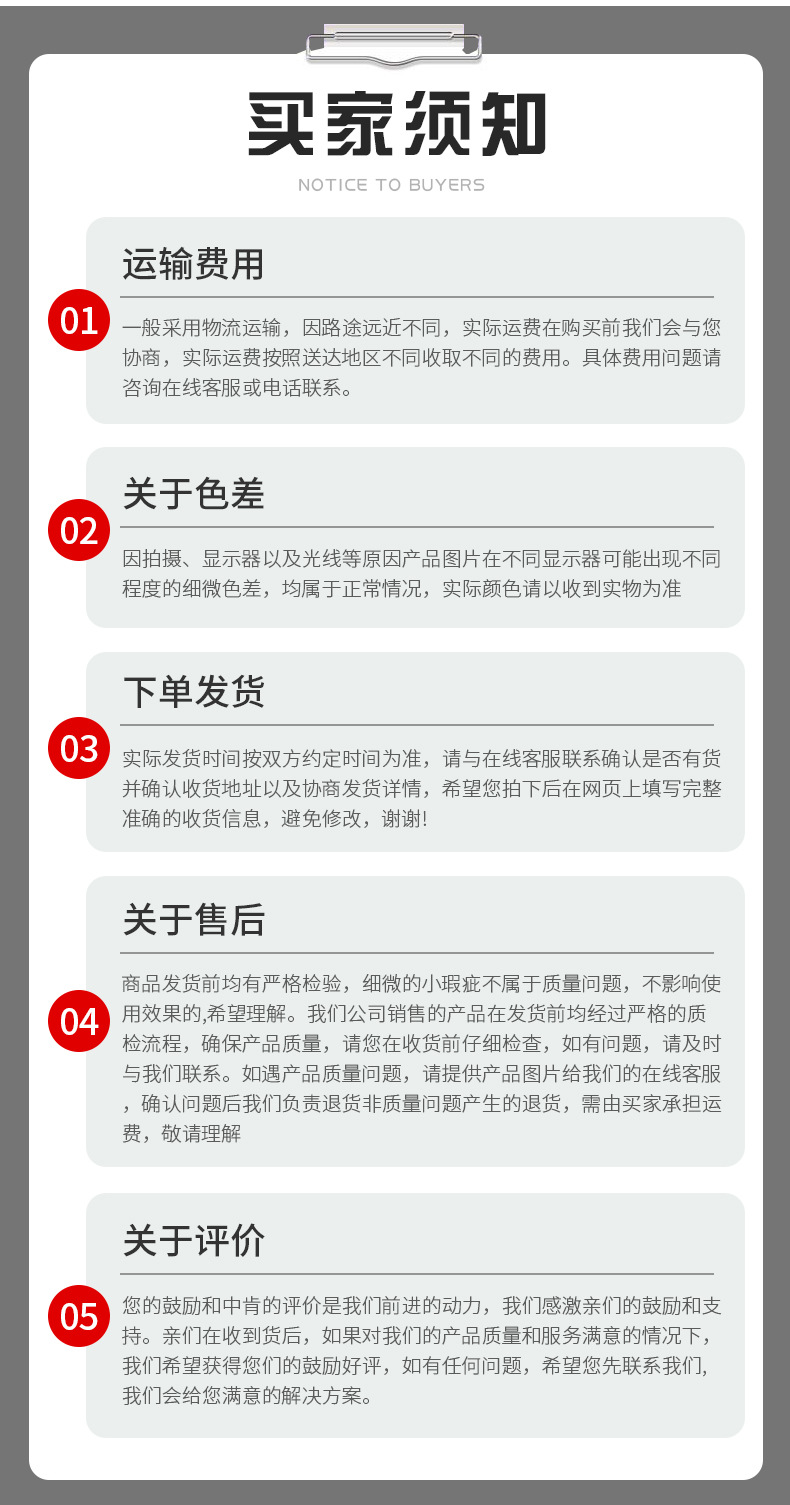 买家须知

NOTICE TO BUYERS

运输费用

01

一般采用物流运输，因路途远近不同，实际运费在购买前我们会与您协商，实际运费按照送达地区不同收取不同的费用。具体费用问题请咨询在线客服或电话联系。

关于色差

02

因拍摄、显示器以及光线等原因产品图片在不同显示器可能出现不同程度的细微色差，均属于正常情况，实际颜色请以收到实物为准

下单发货

03

实际发货时间按双方约定时间为准，请与在线客服联系确认是否有货并确认收货地址以及协商发货详情，希望您拍下后在网页上填写完整准确的收货信息，避免修改，谢谢!

关于售后

04

商品发货前均有严格检验，细微的小瑕疵不属于质量问题，不影响使用效果的,希望理解。我们公司销售的产品在发货前均经过严格的质检流程，确保产品质量，请您在收货前仔细检查，如有问题，请及时与我们联系。如遇产品质量问题，请提供产品图片给我们的在线客服，确认问题后我们负责退货非质量问题产生的退货，需由买家承担运费，敬请理解

关于评价

05

您的鼓励和中肯的评价是我们前进的动力，我们感激亲们的鼓励和支持。亲们在收到货后，如果对我们的产品质量和服务满意的情况下，我们希望获得您们的鼓励好评，如有任何问题，希望您先联系我们，我们会给您满意的解决方案。